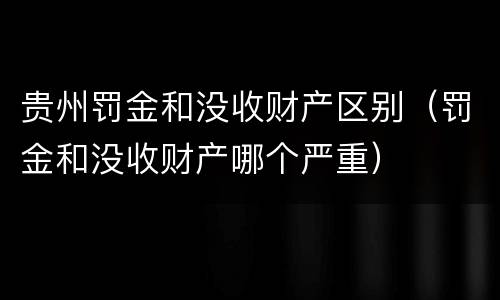 贵州罚金和没收财产区别（罚金和没收财产哪个严重）